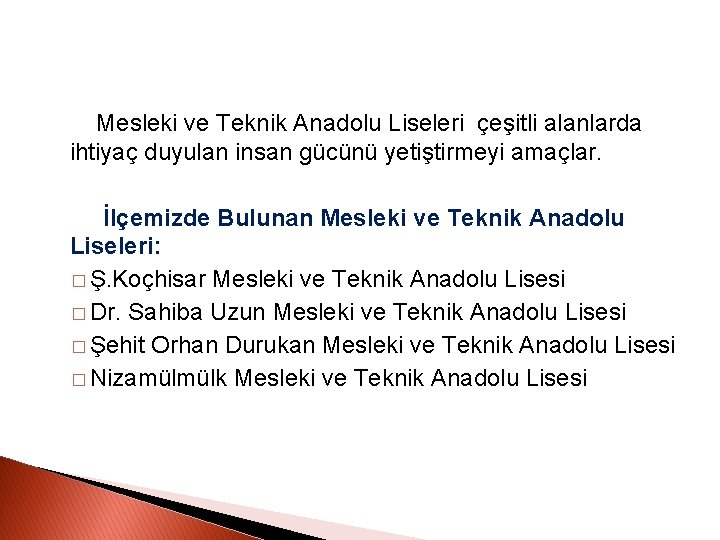 Mesleki ve Teknik Anadolu Liseleri  çeşitli alanlarda ihtiyaç duyulan insan gücünü yetiştirmeyi amaçlar.

İlçemizde Bulunan Mesleki ve Teknik Anadolu Liseleri:

□ Ş.Koçhisar Mesleki ve Teknik Anadolu Lisesi
□ Dr. Sahiba Uzun Mesleki ve Teknik Anadolu Lisesi
□ Şehit Orhan Durukan Mesleki ve Teknik Anadolu Lisesi
□ Nizamülmülk Mesleki ve Teknik Anadolu Lisesi